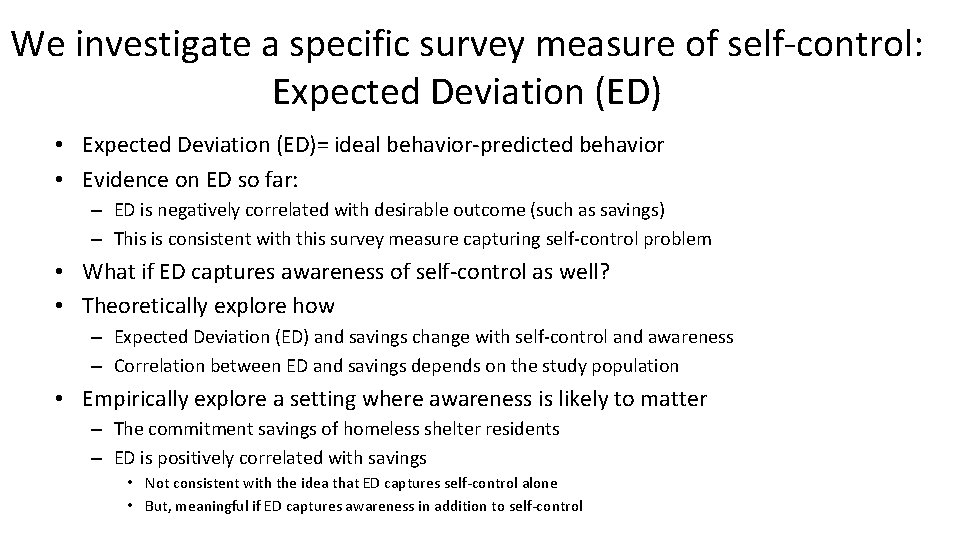 We investigate a specific survey measure of self-control: Expected Deviation (ED)

• Expected Deviation (ED)= ideal behavior-predicted behavior
• Evidence on ED so far:
  – ED is negatively correlated with desirable outcome (such as savings)
  – This is consistent with this survey measure capturing self-control problem
• What if ED captures awareness of self-control as well?
• Theoretically explore how
  – Expected Deviation (ED) and savings change with self-control and awareness
  – Correlation between ED and savings depends on the study population
• Empirically explore a setting where awareness is likely to matter
  – The commitment savings of homeless shelter residents
  – ED is positively correlated with savings
    • Not consistent with the idea that ED captures self-control alone
    • But, meaningful if ED captures awareness in addition to self-control